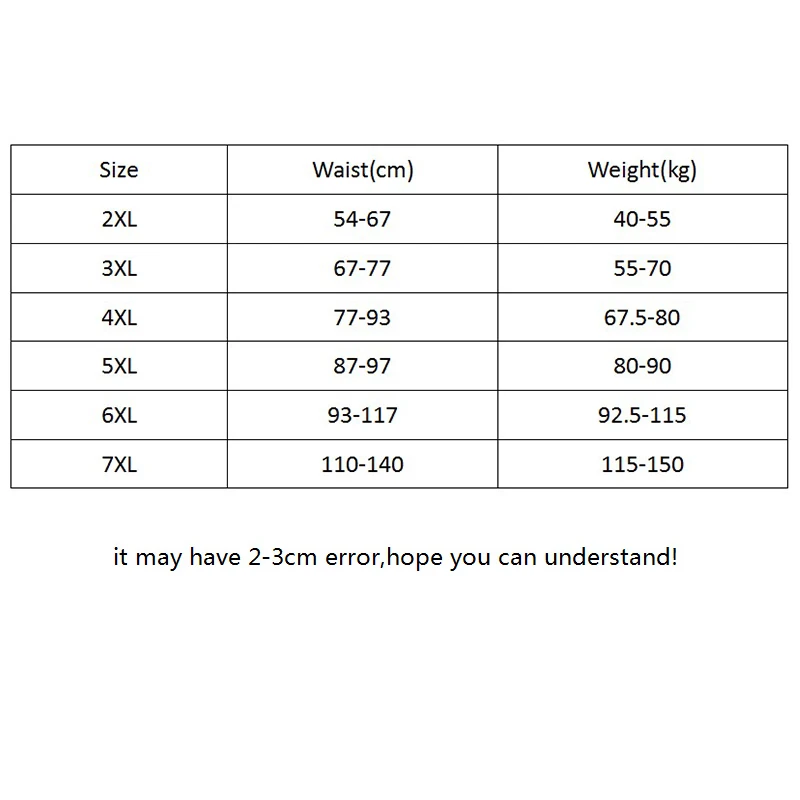 | Size | Waist(cm) | Weight(kg) |
|---|---|---|
| 2XL | 54-67 | 40-55 |
| 3XL | 67-77 | 55-70 |
| 4XL | 77-93 | 67.5-80 |
| 5XL | 87-97 | 80-90 |
| 6XL | 93-117 | 92.5-115 |
| 7XL | 110-140 | 115-150 |

it may have 2-3cm error,hope you can understand!